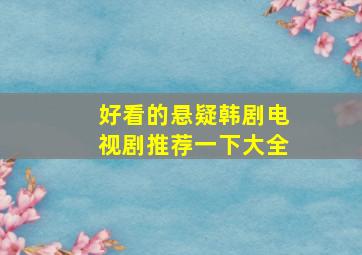 好看的悬疑韩剧电视剧推荐一下大全